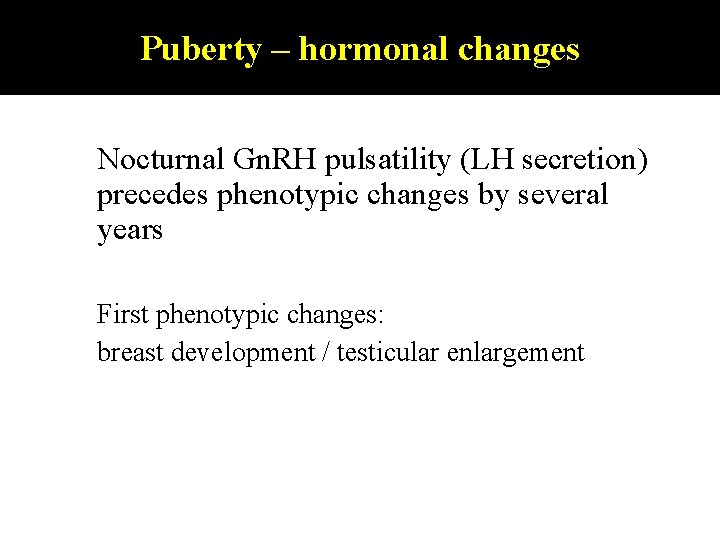 Puberty – hormonal changes

Nocturnal GnRH pulsatility (LH secretion) precedes phenotypic changes by several years

First phenotypic changes:
breast development / testicular enlargement